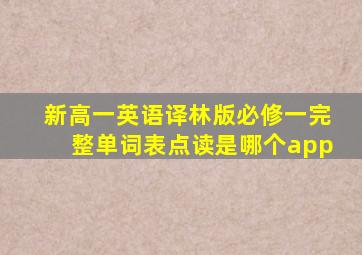 新高一英语译林版必修一完整单词表点读是哪个app